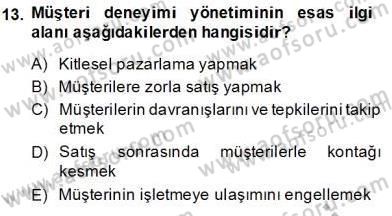 13. Müşteri deneyimi yönetiminin esas ilgi alanı aşağıdakilerden hangisidir?

A) Kitlesel pazarlama yapmak
B) Müşterilere zorla satış yapmak
C) Müşterilerin davranışlarını ve tepkilerini takip etmek
D) Satış sonrasında müşterilerle kontağı kesmek
E) Müşterinin işletmeye ulaşımını engellemek

www.aofsoru.com